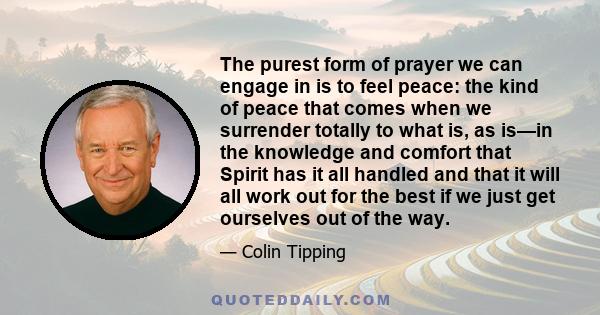 The purest form of prayer we can engage in is to feel peace: the kind of peace that comes when we surrender totally to what is, as is—in the knowledge and comfort that Spirit has it all handled and that it will all work out for the best if we just get ourselves out of the way.

— Colin Tipping

QUOTEDDAILY.COM